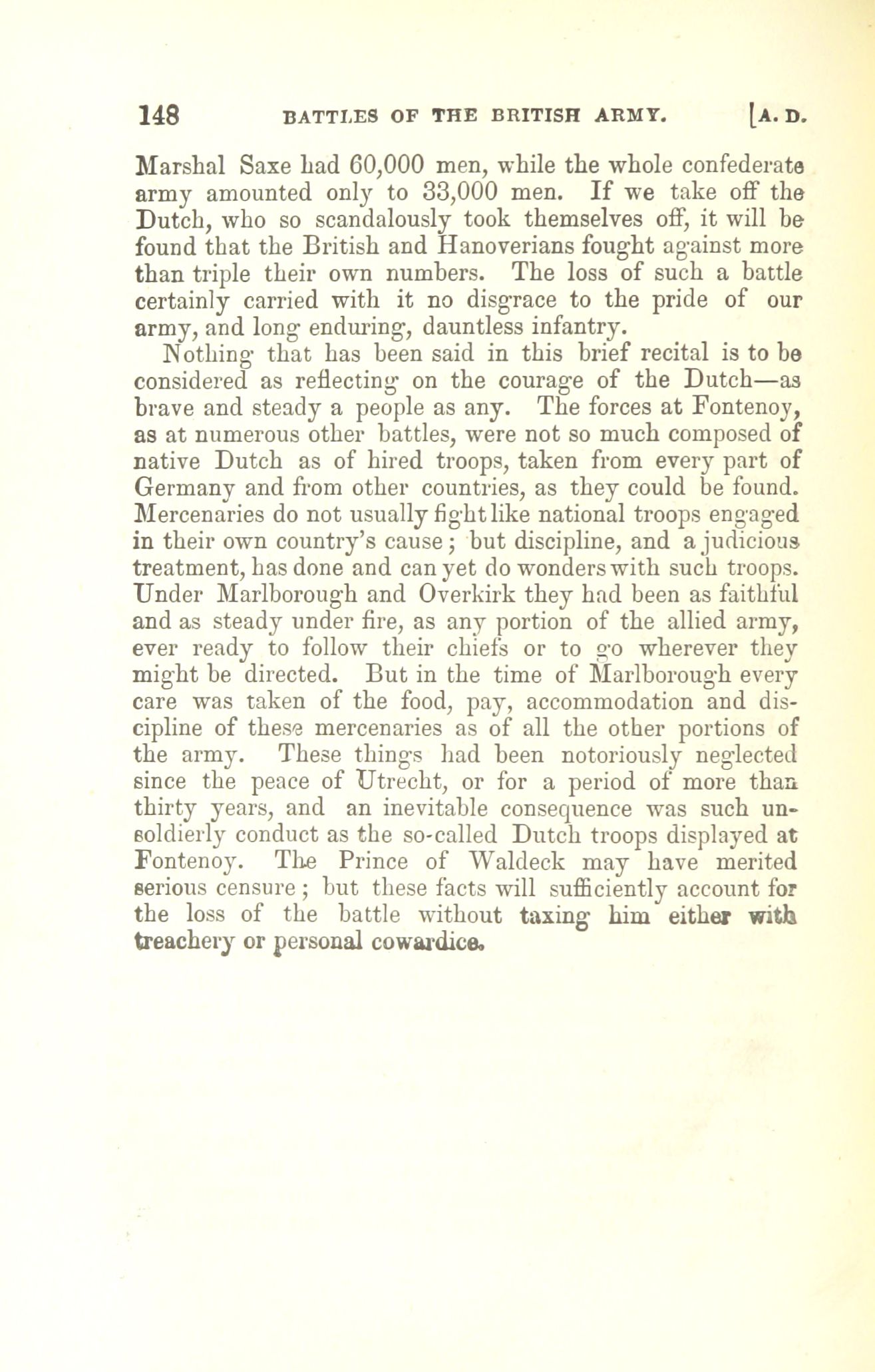 148 BATTLES OF THE BRITISH ARMY. [A. D.

Marshal Saxe had 60,000 men, while the whole confederate army amounted only to 33,000 men. If we take off the Dutch, who so scandalously took themselves off, it will be found that the British and Hanoverians fought against more than triple their own numbers. The loss of such a battle certainly carried with it no disgrace to the pride of our army, and long enduring, dauntless infantry.

Nothing that has been said in this brief recital is to be considered as reflecting on the courage of the Dutch—as brave and steady a people as any. The forces at Fontenoy, as at numerous other battles, were not so much composed of native Dutch as of hired troops, taken from every part of Germany and from other countries, as they could be found. Mercenaries do not usually fight like national troops engaged in their own country's cause; but discipline, and a judicious treatment, has done and can yet do wonders with such troops. Under Marlborough and Overkirk they had been as faithful and as steady under fire, as any portion of the allied army, ever ready to follow their chiefs or to go wherever they might be directed. But in the time of Marlborough every care was taken of the food, pay, accommodation and discipline of these mercenaries as of all the other portions of the army. These things had been notoriously neglected since the peace of Utrecht, or for a period of more than thirty years, and an inevitable consequence was such unsoldierly conduct as the so-called Dutch troops displayed at Fontenoy. The Prince of Waldeck may have merited serious censure; but these facts will sufficiently account for the loss of the battle without taxing him either with treachery or personal cowardice.